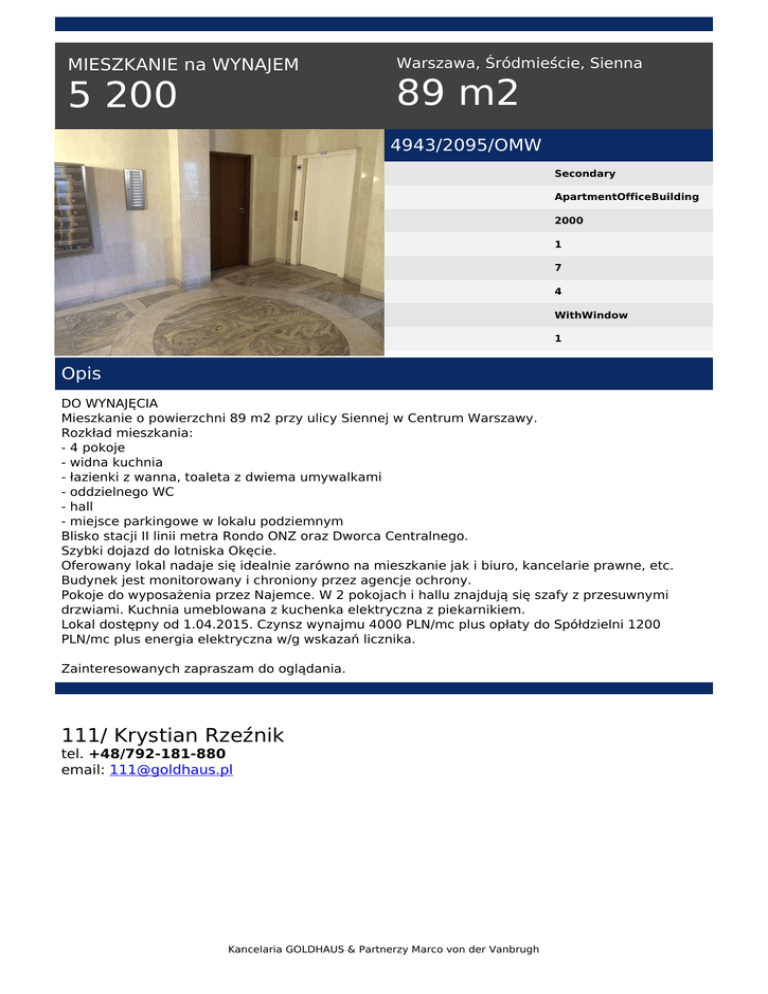 MIESZKANIE na WYNAJEM
5 200

Warszawa, Śródmieście, Sienna
89 m2

4943/2095/OMW

Secondary
ApartmentOfficeBuilding
2000
1
7
4
WithWindow
1

Opis

DO WYNAJĘCIA
Mieszkanie o powierzchni 89 m2 przy ulicy Siennej w Centrum Warszawy.
Rozkład mieszkania:
- 4 pokoje
- widna kuchnia
- łazienki z wanna, toaleta z dwiema umywalkami
- oddzielnego WC
- hall
- miejsce parkingowe w lokalu podziemnym
Blisko stacji II linii metra Rondo ONZ oraz Dworca Centralnego.
Szybki dojazd do lotniska Okęcie.
Oferowany lokal nadaje się idealnie zarówno na mieszkanie jak i biuro, kancelarie prawne, etc.
Budynek jest monitorowany i chroniony przez agencje ochrony.
Pokoje do wyposażenia przez Najemce. W 2 pokojach i hallu znajdują się szafy z przesuwnymi drzwiami. Kuchnia umeblowana z kuchenka elektryczna z piekarnikiem.
Lokal dostępny od 1.04.2015. Czynsz wynajmu 4000 PLN/mc plus opłaty do Spółdzielni 1200 PLN/mc plus energia elektryczna w/g wskazań licznika.

Zainteresowanych zapraszam do oglądania.

111/ Krystian Rzeźnik
tel. +48/792-181-880
email: 111@goldhaus.pl

Kancelaria GOLDHAUS & Partnerzy Marco von der Vanbrugh